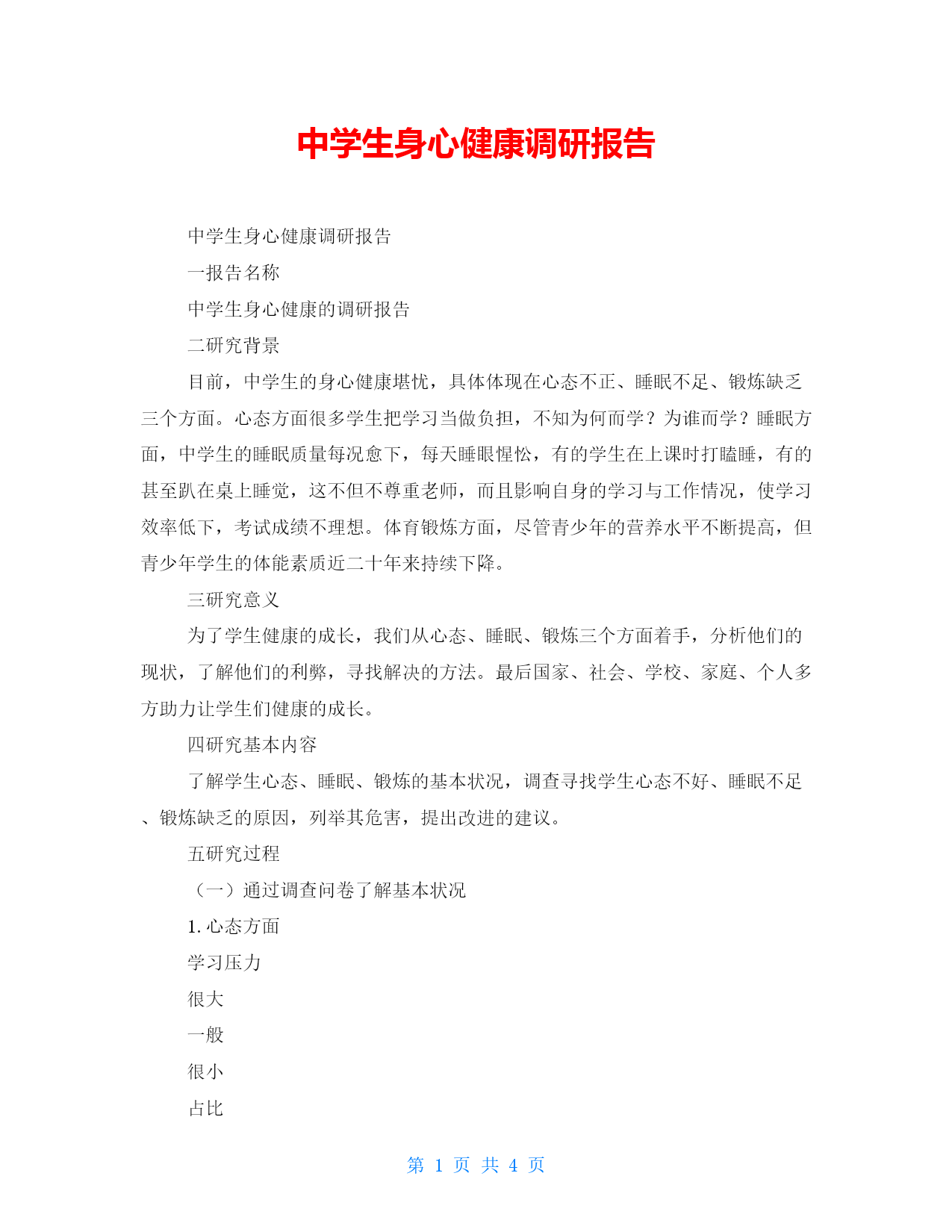 中学生身心健康调研报告

中学生身心健康调研报告

一报告名称

中学生身心健康的调研报告

二研究背景

目前，中学生的身心健康堪忧，具体体现在心态不正、睡眠不足、锻炼缺乏三个方面。心态方面很多学生把学习当做负担，不知为何而学？为谁而学？睡眠方面，中学生的睡眠质量每况愈下，每天睡眼惺忪，有的学生在上课时打瞌睡，有的甚至趴在桌上睡觉，这不但不尊重老师，而且影响自身的学习与工作情况，使学习效率低下，考试成绩不理想。体育锻炼方面，尽管青少年的营养水平不断提高，但青少年学生的体能素质近二十年来持续下降。

三研究意义

为了学生健康的成长，我们从心态、睡眠、锻炼三个方面着手，分析他们的现状，了解他们的利弊，寻找解决的方法。最后国家、社会、学校、家庭、个人多方助力让学生们健康的成长。

四研究基本内容

了解学生心态、睡眠、锻炼的基本状况，调查寻找学生心态不好、睡眠不足、锻炼缺乏的原因，列举其危害，提出改进的建议。

五研究过程

（一）通过调查问卷了解基本状况

1. 心态方面

学习压力

很大

一般

很小

占比

第 1 页 共 4 页